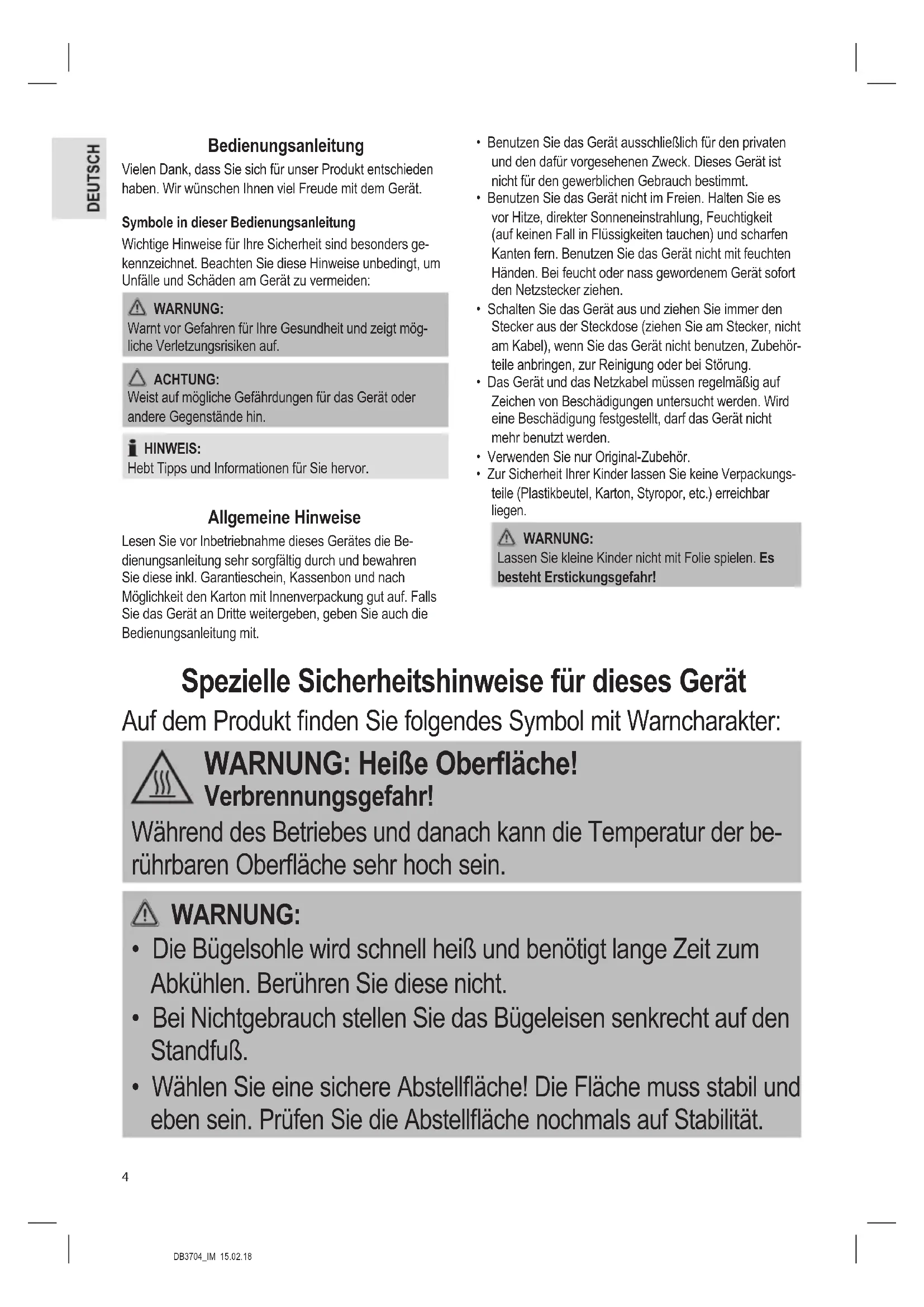 DEUTSCH

Bedienungsanleitung

Vielen Dank, dass Sie sich für unser Produkt entschieden haben. Wir wünschen Ihnen viel Freude mit dem Gerät.

Symbole in dieser Bedienungsanleitung

Wichtige Hinweise für Ihre Sicherheit sind besonders gekennzeichnet. Beachten Sie diese Hinweise unbedingt, um Unfälle und Schäden am Gerät zu vermeiden:

WARNUNG:
Warnt vor Gefahren für Ihre Gesundheit und zeigt mögliche Verletzungsrisiken auf.

ACHTUNG:
Weist auf mögliche Gefährdungen für das Gerät oder andere Gegenstände hin.

HINWEIS:
Hebt Tipps und Informationen für Sie hervor.

Allgemeine Hinweise

Lesen Sie vor Inbetriebnahme dieses Gerätes die Bedienungsanleitung sehr sorgfältig durch und bewahren Sie diese inkl. Garantieschein, Kassenbon und nach Möglichkeit den Karton mit Innenverpackung gut auf. Falls Sie das Gerät an Dritte weitergeben, geben Sie auch die Bedienungsanleitung mit.

• Benutzen Sie das Gerät ausschließlich für den privaten und den dafür vorgesehenen Zweck. Dieses Gerät ist nicht für den gewerblichen Gebrauch bestimmt.
• Benutzen Sie das Gerät nicht im Freien. Halten Sie es vor Hitze, direkter Sonneneinstrahlung, Feuchtigkeit (auf keinen Fall in Flüssigkeiten tauchen) und scharfen Kanten fern. Benutzen Sie das Gerät nicht mit feuchten Händen. Bei feucht oder nass gewordenem Gerät sofort den Netzstecker ziehen.
• Schalten Sie das Gerät aus und ziehen Sie immer den Stecker aus der Steckdose (ziehen Sie am Stecker, nicht am Kabel), wenn Sie das Gerät nicht benutzen, Zubehörteile anbringen, zur Reinigung oder bei Störung.
• Das Gerät und das Netzkabel müssen regelmäßig auf Zeichen von Beschädigungen untersucht werden. Wird eine Beschädigung festgestellt, darf das Gerät nicht mehr benutzt werden.
• Verwenden Sie nur Original-Zubehör.
• Zur Sicherheit Ihrer Kinder lassen Sie keine Verpackungsteile (Plastikbeutel, Karton, Styropor, etc.) erreichbar liegen.

WARNUNG:
Lassen Sie kleine Kinder nicht mit Folie spielen. Es besteht Erstickungsgefahr!

Spezielle Sicherheitshinweise für dieses Gerät

Auf dem Produkt finden Sie folgendes Symbol mit Warncharakter:

WARNUNG: Heiße Oberfläche!
Verbrennungsgefahr!
Während des Betriebes und danach kann die Temperatur der berührbaren Oberfläche sehr hoch sein.

WARNUNG:
• Die Bügelsohle wird schnell heiß und benötigt lange Zeit zum Abkühlen. Berühren Sie diese nicht.
• Bei Nichtgebrauch stellen Sie das Bügeleisen senkrecht auf den Standfuß.
• Wählen Sie eine sichere Abstellfläche! Die Fläche muss stabil und eben sein. Prüfen Sie die Abstellfläche nochmals auf Stabilität.

4

DB3704_IM 15.02.18